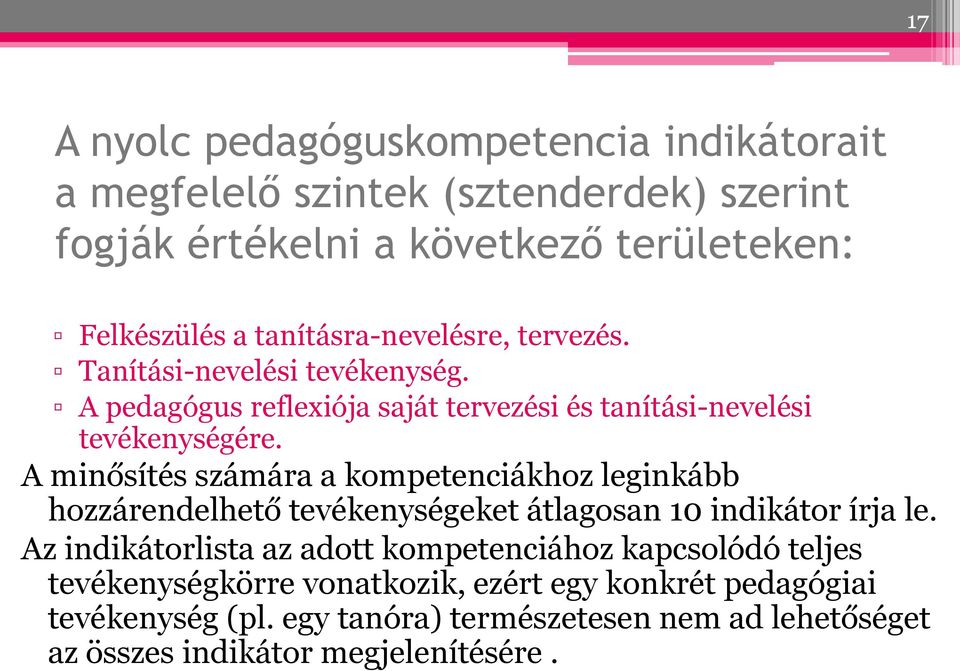 17

A nyolc pedagóguskompetencia indikátorait a megfelelő szintek (sztenderdek) szerint fogják értékelni a következő területeken:

▫ Felkészülés a tanításra-nevelésre, tervezés.
▫ Tanítási-nevelési tevékenység.
▫ A pedagógus reflexiója saját tervezési és tanítási-nevelési tevékenységére.

A minősítés számára a kompetenciákhoz leginkább hozzárendelhető tevékenységeket átlagosan 10 indikátor írja le.

Az indikátorlista az adott kompetenciához kapcsolódó teljes tevékenységkörre vonatkozik, ezért egy konkrét pedagógiai tevékenység (pl. egy tanóra) természetesen nem ad lehetőséget az összes indikátor megjelenítésére .